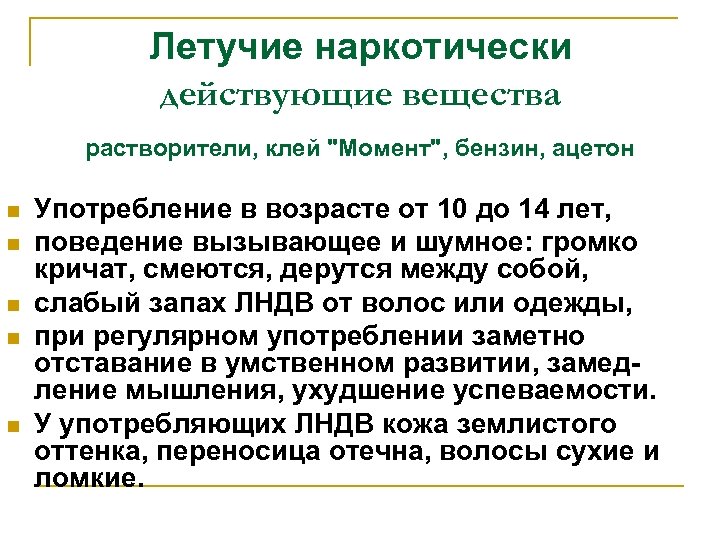 Летучие наркотически действующие вещества

растворители, клей "Момент", бензин, ацетон

• Употребление в возрасте от 10 до 14 лет,
• поведение вызывающее и шумное: громко кричат, смеются, дерутся между собой,
• слабый запах ЛНДВ от волос или одежды,
• при регулярном употреблении заметно отставание в умственном развитии, замедление мышления, ухудшение успеваемости.
• У употребляющих ЛНДВ кожа землистого оттенка, переносица отечна, волосы сухие и ломкие.